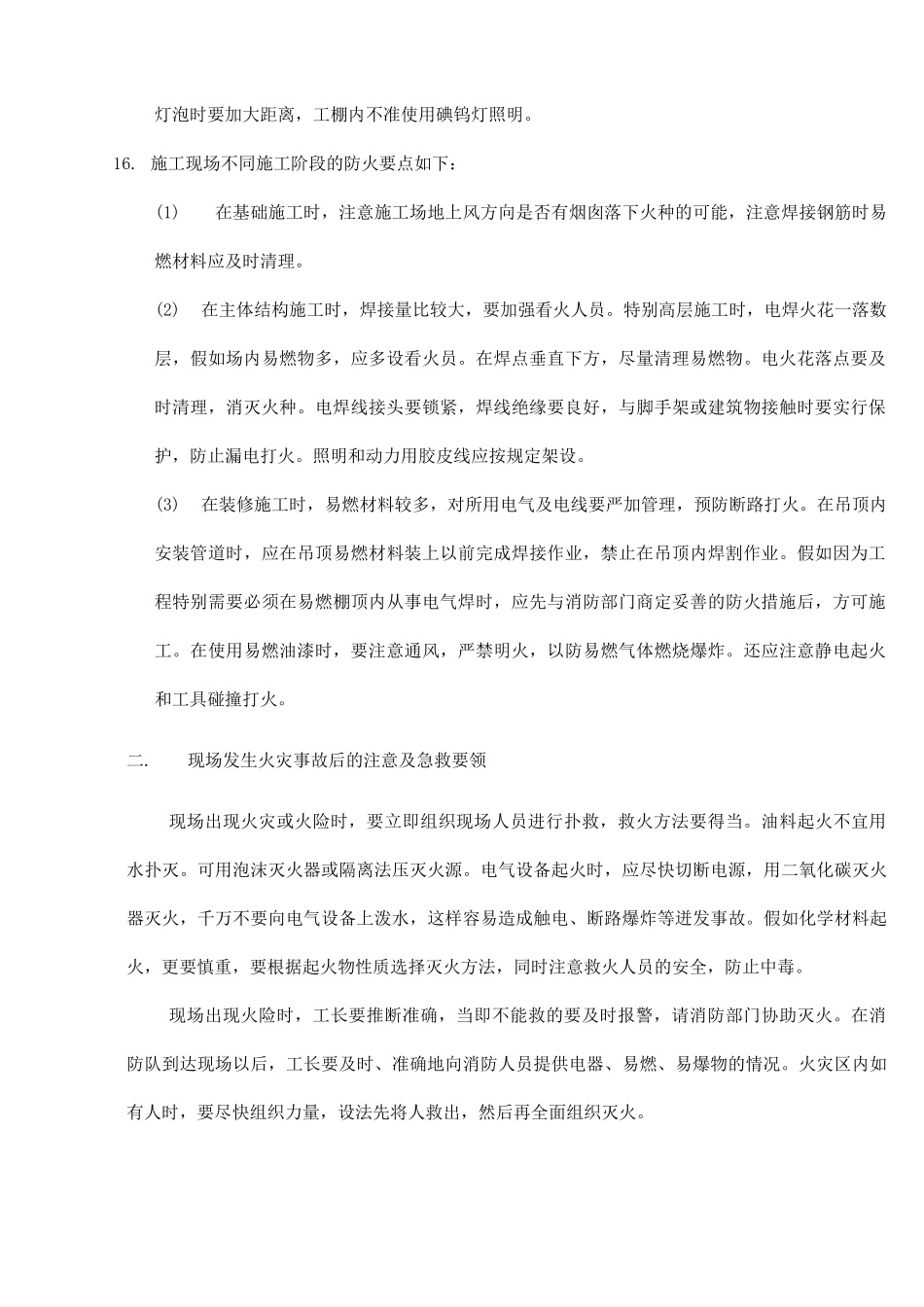 灯泡时要加大距离，工棚内不准使用碘钨灯照明。

16. 施工现场不同施工阶段的防火要点如下：

(1) 在基础施工时，注意施工场地上风方向是否有烟囱落下火种的可能，注意焊接钢筋时易燃材料应及时清理。

(2) 在主体结构施工时，焊接量比较大，要加强看火人员。特别高层施工时，电焊火花一落数层，假如场内易燃物多，应多设看火员。在焊点垂直下方，尽量清理易燃物。电火花落点要及时清理，消灭火种。电焊线接头要锁紧，焊线绝缘要良好，与脚手架或建筑物接触时要实行保护，防止漏电打火。照明和动力用胶皮线应按规定架设。

(3) 在装修施工时，易燃材料较多，对所用电气及电线要严加管理，预防断路打火。在吊顶内安装管道时，应在吊顶易燃材料装上以前完成焊接作业，禁止在吊顶内焊割作业。假如因为工程特别需要必须在易燃棚顶内从事电气焊时，应先与消防部门商定妥善的防火措施后，方可施工。在使用易燃油漆时，要注意通风，严禁明火，以防易燃气体燃烧爆炸。还应注意静电起火和工具碰撞打火。

二. 现场发生火灾事故后的注意及急救要领

现场出现火灾或火险时，要立即组织现场人员进行扑救，救火方法要得当。油料起火不宜用水扑灭。可用泡沫灭火器或隔离法压灭火源。电气设备起火时，应尽快切断电源，用二氧化碳灭火器灭火，千万不要向电气设备上泼水，这样容易造成触电、断路爆炸等迸发事故。假如化学材料起火，更要慎重，要根据起火物性质选择灭火方法，同时注意救火人员的安全，防止中毒。

现场出现火险时，工长要推断准确，当即不能救的要及时报警，请消防部门协助灭火。在消防队到达现场以后，工长要及时、准确地向消防人员提供电器、易燃、易爆物的情况。火灾区内如有人时，要尽快组织力量，设法先将人救出，然后再全面组织灭火。